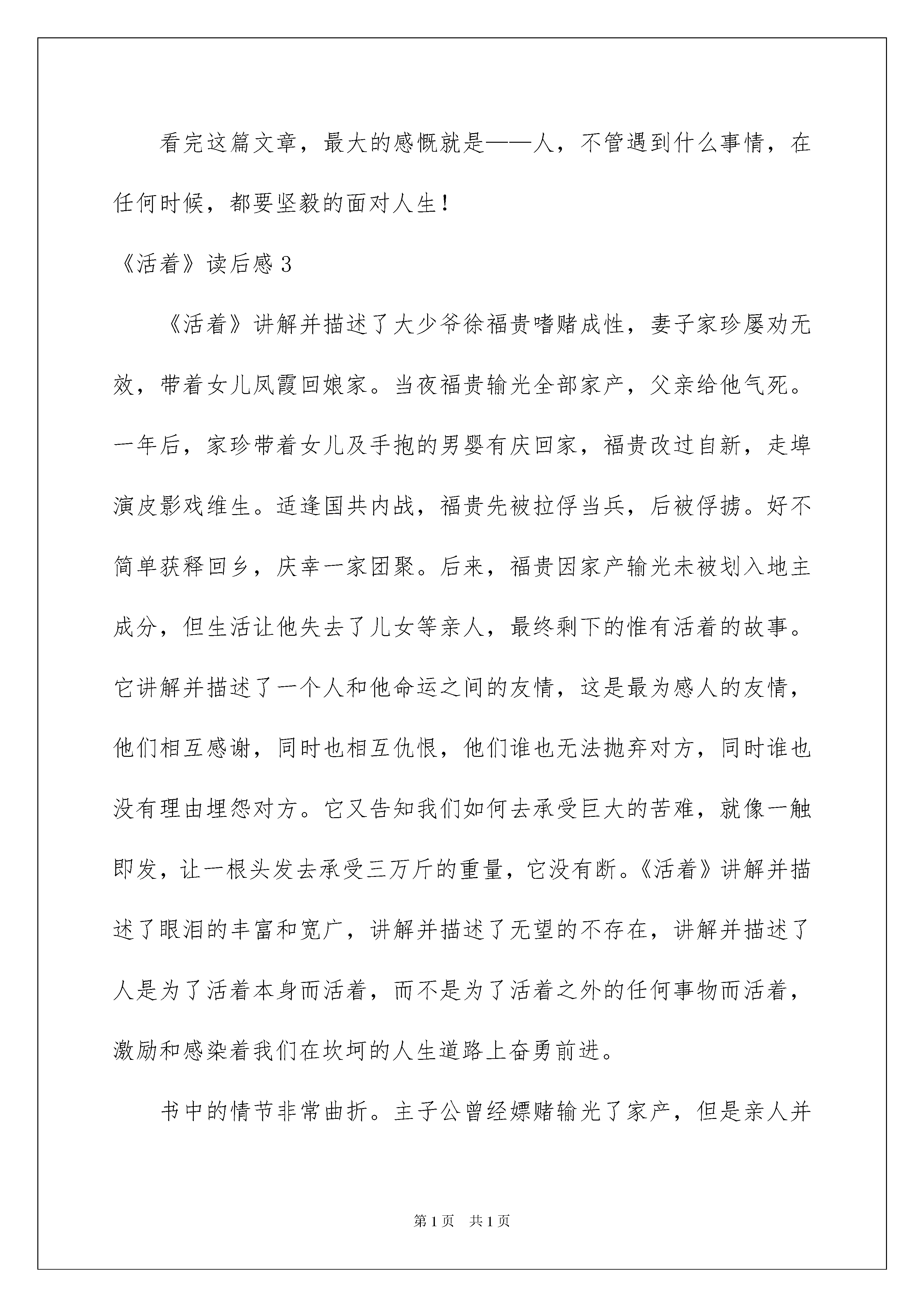 看完这篇文章，最大的感慨就是——人，不管遇到什么事情，在任何时候，都要坚毅的面对人生！

《活着》读后感 3

《活着》讲解并描述了大少爷徐福贵嗜赌成性，妻子家珍屡劝无效，带着女儿凤霞回娘家。当夜福贵输光全部家产，父亲给他气死。一年后，家珍带着女儿及手抱的男婴有庆回家，福贵改过自新，走埠演皮影戏维生。适逢国共内战，福贵先被拉俘当兵，后被俘掳。好不简单获释回乡，庆幸一家团聚。后来，福贵因家产输光未被划入地主成分，但生活让他失去了儿女等亲人，最终剩下的惟有活着的故事。它讲解并描述了一个人和他命运之间的友情，这是最为感人的友情，他们相互感谢，同时也相互仇恨，他们谁也无法抛弃对方，同时谁也没有理由埋怨对方。它又告知我们如何去承受巨大的苦难，就像一触即发，让一根头发去承受三万斤的重量，它没有断。《活着》讲解并描述了眼泪的丰富和宽广，讲解并描述了无望的不存在，讲解并描述了人是为了活着本身而活着，而不是为了活着之外的任何事物而活着，激励和感染着我们在坎坷的人生道路上奋勇前进。

书中的情节非常曲折。主子公曾经嫖赌输光了家产，但是亲人并

第 1 页 共 1 页